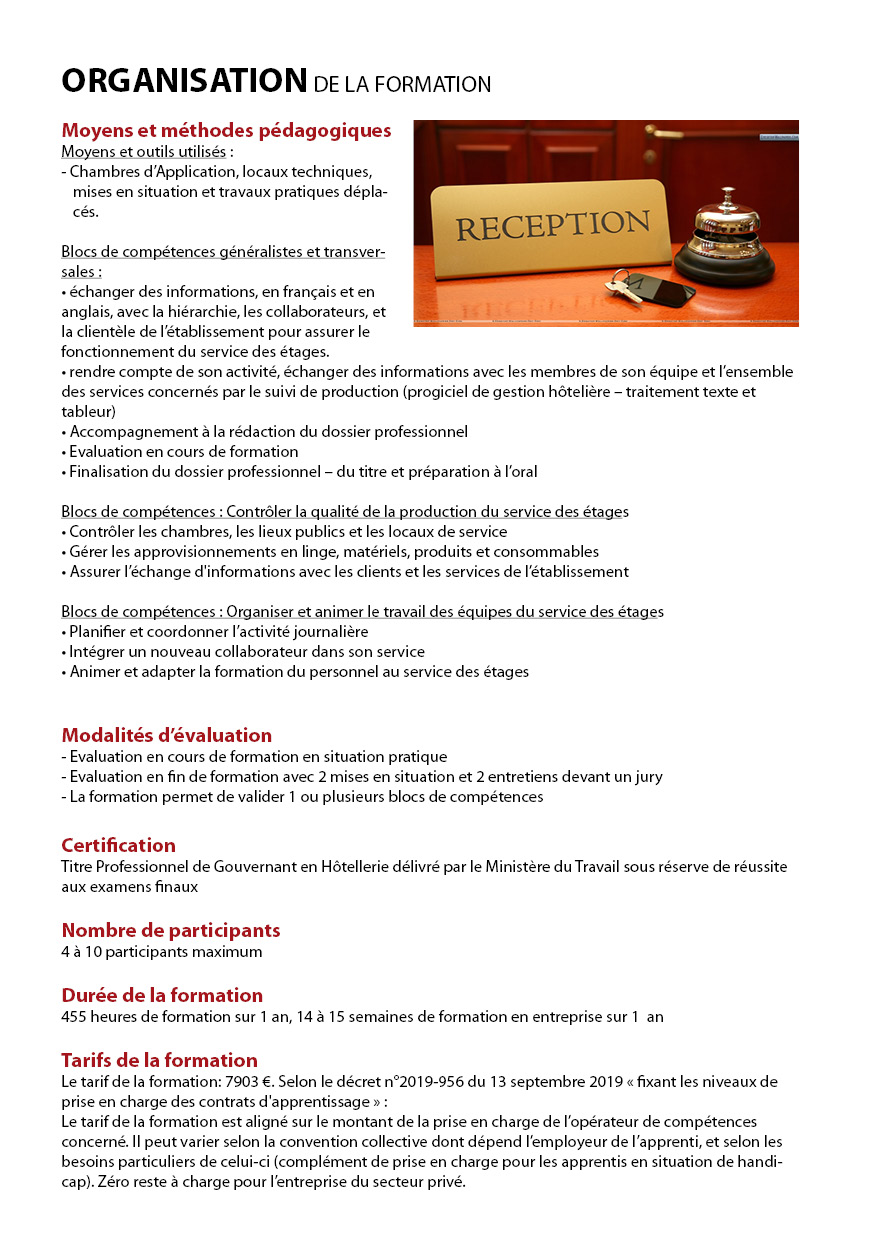 ORGANISATION DE LA FORMATION

Moyens et méthodes pédagogiques
Moyens et outils utilisés :
- Chambres d'Application, locaux techniques, mises en situation et travaux pratiques déplacés.

RECEPTION

Blocs de compétences généralistes et transversales :
• échanger des informations, en français et en anglais, avec la hiérarchie, les collaborateurs, et la clientèle de l'établissement pour assurer le fonctionnement du service des étages.
• rendre compte de son activité, échanger des informations avec les membres de son équipe et l'ensemble des services concernés par le suivi de production (progiciel de gestion hôtelière – traitement texte et tableur)
• Accompagnement à la rédaction du dossier professionnel
• Evaluation en cours de formation
• Finalisation du dossier professionnel – du titre et préparation à l'oral

Blocs de compétences : Contrôler la qualité de la production du service des étages
• Contrôler les chambres, les lieux publics et les locaux de service
• Gérer les approvisionnements en linge, matériels, produits et consommables
• Assurer l'échange d'informations avec les clients et les services de l'établissement

Blocs de compétences : Organiser et animer le travail des équipes du service des étages
• Planifier et coordonner l'activité journalière
• Intégrer un nouveau collaborateur dans son service
• Animer et adapter la formation du personnel au service des étages

Modalités d'évaluation
- Evaluation en cours de formation en situation pratique
- Evaluation en fin de formation avec 2 mises en situation et 2 entretiens devant un jury
- La formation permet de valider 1 ou plusieurs blocs de compétences

Certification
Titre Professionnel de Gouvernant en Hôtellerie délivré par le Ministère du Travail sous réserve de réussite aux examens finaux

Nombre de participants
4 à 10 participants maximum

Durée de la formation
455 heures de formation sur 1 an, 14 à 15 semaines de formation en entreprise sur 1 an

Tarifs de la formation
Le tarif de la formation: 7903 €. Selon le décret n°2019-956 du 13 septembre 2019 « fixant les niveaux de prise en charge des contrats d'apprentissage » :
Le tarif de la formation est aligné sur le montant de la prise en charge de l'opérateur de compétences concerné. Il peut varier selon la convention collective dont dépend l'employeur de l'apprenti, et selon les besoins particuliers de celui-ci (complément de prise en charge pour les apprentis en situation de handicap). Zéro reste à charge pour l'entreprise du secteur privé.